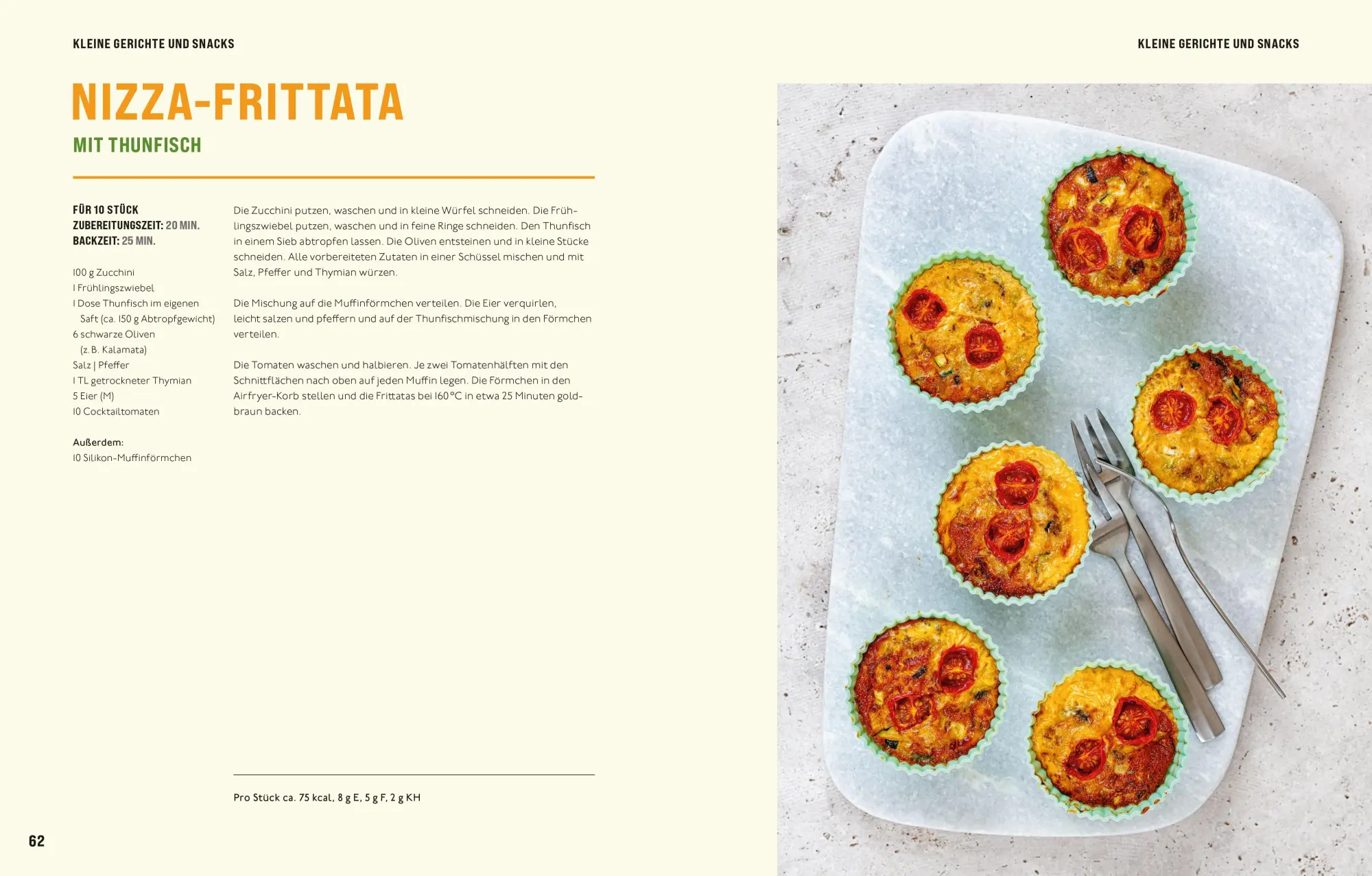 KLEINE GERICHTE UND SNACKS

NIZZA-FRITTATA

MIT THUNFISCH

FÜR 10 STÜCK
ZUBEREITUNGSZEIT: 20 MIN.
BACKZEIT: 25 MIN.

100 g Zucchini
1 Frühlingszwiebel
1 Dose Thunfisch im eigenen Saft (ca. 150 g Abtropfgewicht)
6 schwarze Oliven (z. B. Kalamata)
Salz | Pfeffer
1 TL getrockneter Thymian
5 Eier (M)
10 Cocktailtomaten

Außerdem:
10 Silikon-Muffinförmchen

Die Zucchini putzen, waschen und in kleine Würfel schneiden. Die Frühlingszwiebel putzen, waschen und in feine Ringe schneiden. Den Thunfisch in einem Sieb abtropfen lassen. Die Oliven entsteinen und in kleine Stücke schneiden. Alle vorbereiteten Zutaten in einer Schüssel mischen und mit Salz, Pfeffer und Thymian würzen.

Die Mischung auf die Muffinförmchen verteilen. Die Eier verquirlen, leicht salzen und pfeffern und auf der Thunfischmischung in den Förmchen verteilen.

Die Tomaten waschen und halbieren. Je zwei Tomatenhälften mit den Schnittflächen nach oben auf jeden Muffin legen. Die Förmchen in den Airfryer-Korb stellen und die Frittatas bei 160 °C in etwa 25 Minuten goldbraun backen.

Pro Stück ca. 75 kcal, 8 g E, 5 g F, 2 g KH

62

KLEINE GERICHTE UND SNACKS